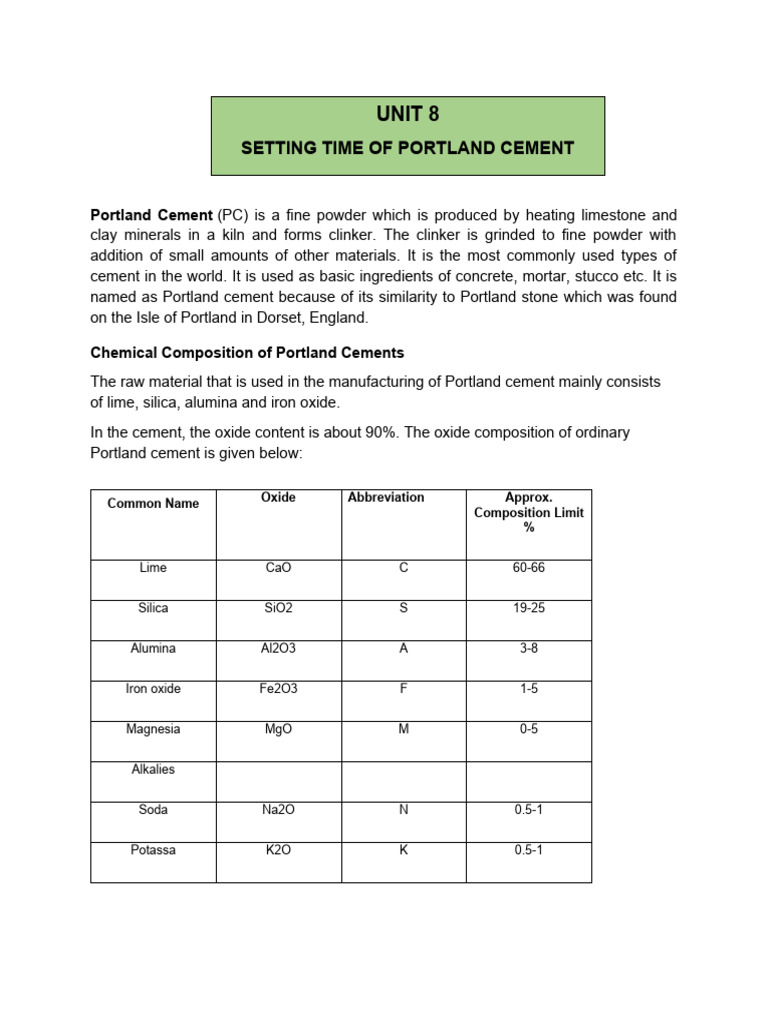 UNIT 8

SETTING TIME OF PORTLAND CEMENT

Portland Cement (PC) is a fine powder which is produced by heating limestone and clay minerals in a kiln and forms clinker. The clinker is grinded to fine powder with addition of small amounts of other materials. It is the most commonly used types of cement in the world. It is used as basic ingredients of concrete, mortar, stucco etc. It is named as Portland cement because of its similarity to Portland stone which was found on the Isle of Portland in Dorset, England.

Chemical Composition of Portland Cements

The raw material that is used in the manufacturing of Portland cement mainly consists of lime, silica, alumina and iron oxide.

In the cement, the oxide content is about 90%. The oxide composition of ordinary Portland cement is given below:

| Common Name | Oxide | Abbreviation | Approx. Composition Limit % |
|---|---|---|---|
| Lime | CaO | C | 60-66 |
| Silica | SiO2 | S | 19-25 |
| Alumina | Al2O3 | A | 3-8 |
| Iron oxide | Fe2O3 | F | 1-5 |
| Magnesia | MgO | M | 0-5 |
| Alkalies | | | |
| Soda | Na2O | N | 0.5-1 |
| Potassa | K2O | K | 0.5-1 |